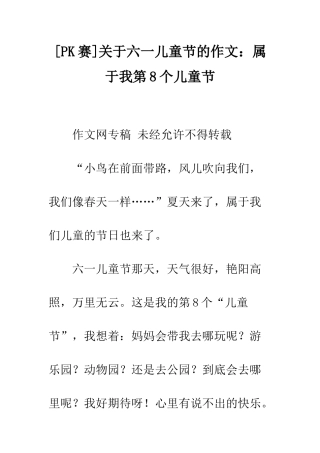 [PK赛]关于六一儿童节的作文：属于我第8个儿童节

作文网专稿 未经允许不得转载

“小鸟在前面带路，风儿吹向我们，我们像春天一样……”夏天来了，属于我们儿童的节日也来了。

六一儿童节那天，天气很好，艳阳高照，万里无云。这是我的第8个“儿童节”，我想着：妈妈会带我去哪玩呢？游乐园？动物园？还是去公园？到底会去哪里呢？我好期待呀！心里有说不出的快乐。